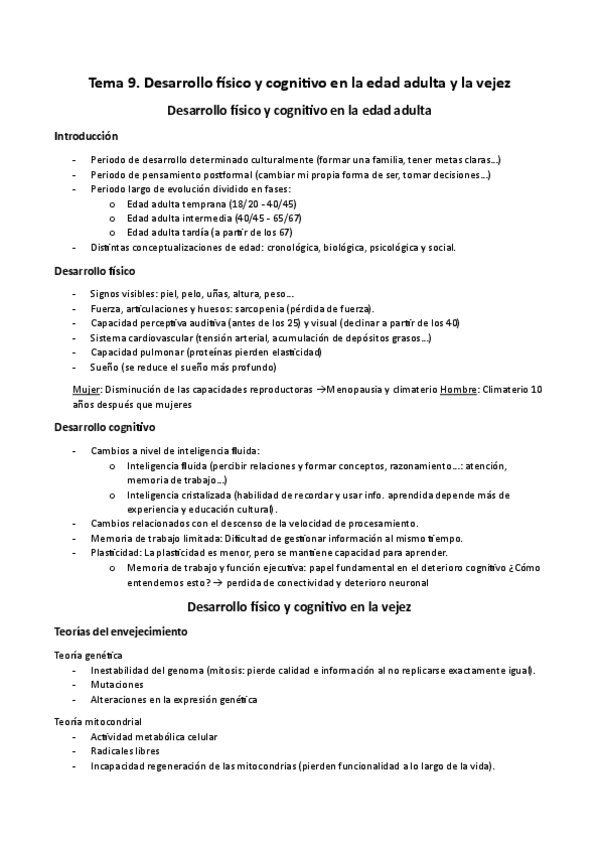 Tema 9. Desarrollo físico y cognitivo en la edad adulta y la vejez

Desarrollo físico y cognitivo en la edad adulta

Introducción

- Periodo de desarrollo determinado culturalmente (formar una familia, tener metas claras…)
- Periodo de pensamiento postformal (cambiar mi propia forma de ser, tomar decisiones…)
- Periodo largo de evolución dividido en fases:
  o Edad adulta temprana (18/20 - 40/45)
  o Edad adulta intermedia (40/45 - 65/67)
  o Edad adulta tardía (a partir de los 67)
- Distintas conceptualizaciones de edad: cronológica, biológica, psicológica y social.

Desarrollo físico

- Signos visibles: piel, pelo, uñas, altura, peso…
- Fuerza, articulaciones y huesos: sarcopenia (pérdida de fuerza).
- Capacidad perceptiva auditiva (antes de los 25) y visual (declinar a partir de los 40)
- Sistema cardiovascular (tensión arterial, acumulación de depósitos grasos…)
- Capacidad pulmonar (proteínas pierden elasticidad)
- Sueño (se reduce el sueño más profundo)

Mujer: Disminución de las capacidades reproductoras →Menopausia y climaterio Hombre: Climaterio 10 años después que mujeres

Desarrollo cognitivo

- Cambios a nivel de inteligencia fluida:
  o Inteligencia fluida (percibir relaciones y formar conceptos, razonamiento…: atención, memoria de trabajo…)
  o Inteligencia cristalizada (habilidad de recordar y usar info. aprendida depende más de experiencia y educación cultural).
- Cambios relacionados con el descenso de la velocidad de procesamiento.
- Memoria de trabajo limitada: Dificultad de gestionar información al mismo tiempo.
- Plasticidad: La plasticidad es menor, pero se mantiene capacidad para aprender.
  o Memoria de trabajo y función ejecutiva: papel fundamental en el deterioro cognitivo ¿Cómo entendemos esto? → perdida de conectividad y deterioro neuronal

Desarrollo físico y cognitivo en la vejez

Teorías del envejecimiento

Teoría genética
- Inestabilidad del genoma (mitosis: pierde calidad e información al no replicarse exactamente igual).
- Mutaciones
- Alteraciones en la expresión genética

Teoría mitocondrial
- Actividad metabólica celular
- Radicales libres
- Incapacidad regeneración de las mitocondrias (pierden funcionalidad a lo largo de la vida).